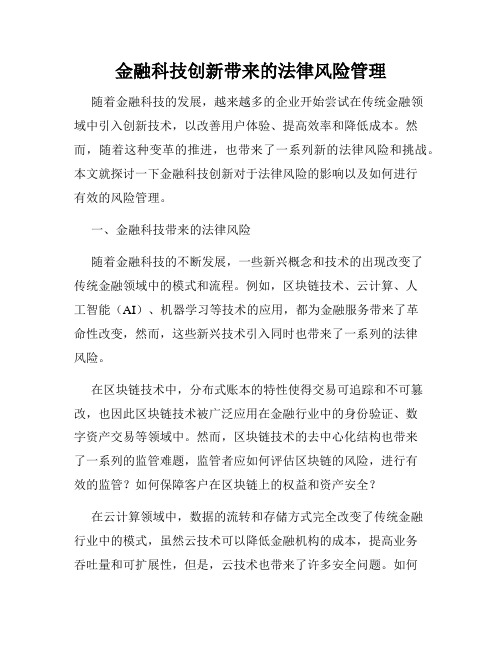 金融科技创新带来的法律风险管理

随着金融科技的发展，越来越多的企业开始尝试在传统金融领域中引入创新技术，以改善用户体验、提高效率和降低成本。然而，随着这种变革的推进，也带来了一系列新的法律风险和挑战。本文就探讨一下金融科技创新对于法律风险的影响以及如何进行有效的风险管理。

一、金融科技带来的法律风险

随着金融科技的不断发展，一些新兴概念和技术的出现改变了传统金融领域中的模式和流程。例如，区块链技术、云计算、人工智能（AI）、机器学习等技术的应用，都为金融服务带来了革命性改变，然而，这些新兴技术引入同时也带来了一系列的法律风险。

在区块链技术中，分布式账本的特性使得交易可追踪和不可篡改，也因此区块链技术被广泛应用在金融行业中的身份验证、数字资产交易等领域中。然而，区块链技术的去中心化结构也带来了一系列的监管难题，监管者应如何评估区块链的风险，进行有效的监管？如何保障客户在区块链上的权益和资产安全？

在云计算领域中，数据的流转和存储方式完全改变了传统金融行业中的模式，虽然云技术可以降低金融机构的成本，提高业务吞吐量和可扩展性，但是，云技术也带来了许多安全问题。如何